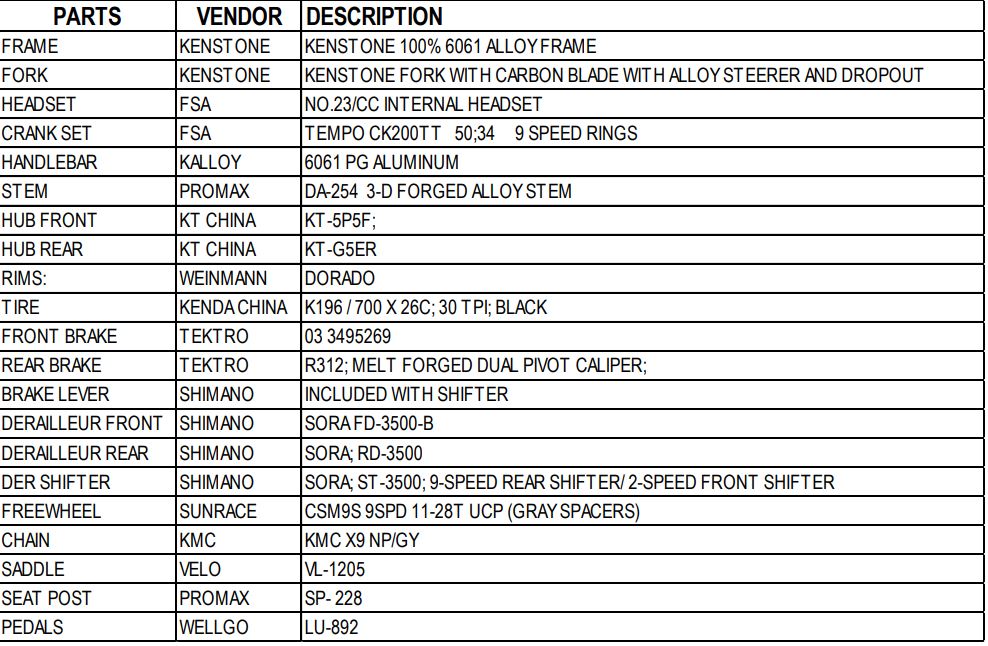 | PARTS | VENDOR | DESCRIPTION |
|---|---|---|
| FRAME | KENSTONE | KENSTONE 100% 6061 ALLOY FRAME |
| FORK | KENSTONE | KENSTONE FORK WITH CARBON BLADE WITH ALLOY STEERER AND DROPOUT |
| HEADSET | FSA | NO.23/CC INTERNAL HEADSET |
| CRANK SET | FSA | TEMPO CK200TT 50;34 9 SPEED RINGS |
| HANDLEBAR | KALLOY | 6061 PG ALUMINUM |
| STEM | PROMAX | DA-254 3-D FORGED ALLOY STEM |
| HUB FRONT | KT CHINA | KT-5P5F; |
| HUB REAR | KT CHINA | KT-G5ER |
| RIMS: | WEINMANN | DORADO |
| TIRE | KENDA CHINA | K196 / 700 X 26C; 30 TPI; BLACK |
| FRONT BRAKE | TEKTRO | 03 3495269 |
| REAR BRAKE | TEKTRO | R312; MELT FORGED DUAL PIVOT CALIPER; |
| BRAKE LEVER | SHIMANO | INCLUDED WITH SHIFTER |
| DERAILLEUR FRONT | SHIMANO | SORA FD-3500-B |
| DERAILLEUR REAR | SHIMANO | SORA; RD-3500 |
| DER SHIFTER | SHIMANO | SORA; ST-3500; 9-SPEED REAR SHIFTER/ 2-SPEED FRONT SHIFTER |
| FREEWHEEL | SUNRACE | CSM9S 9SPD 11-28T UCP (GRAY SPACERS) |
| CHAIN | KMC | KMC X9 NP/GY |
| SADDLE | VELO | VL-1205 |
| SEAT POST | PROMAX | SP- 228 |
| PEDALS | WELLGO | LU-892 |